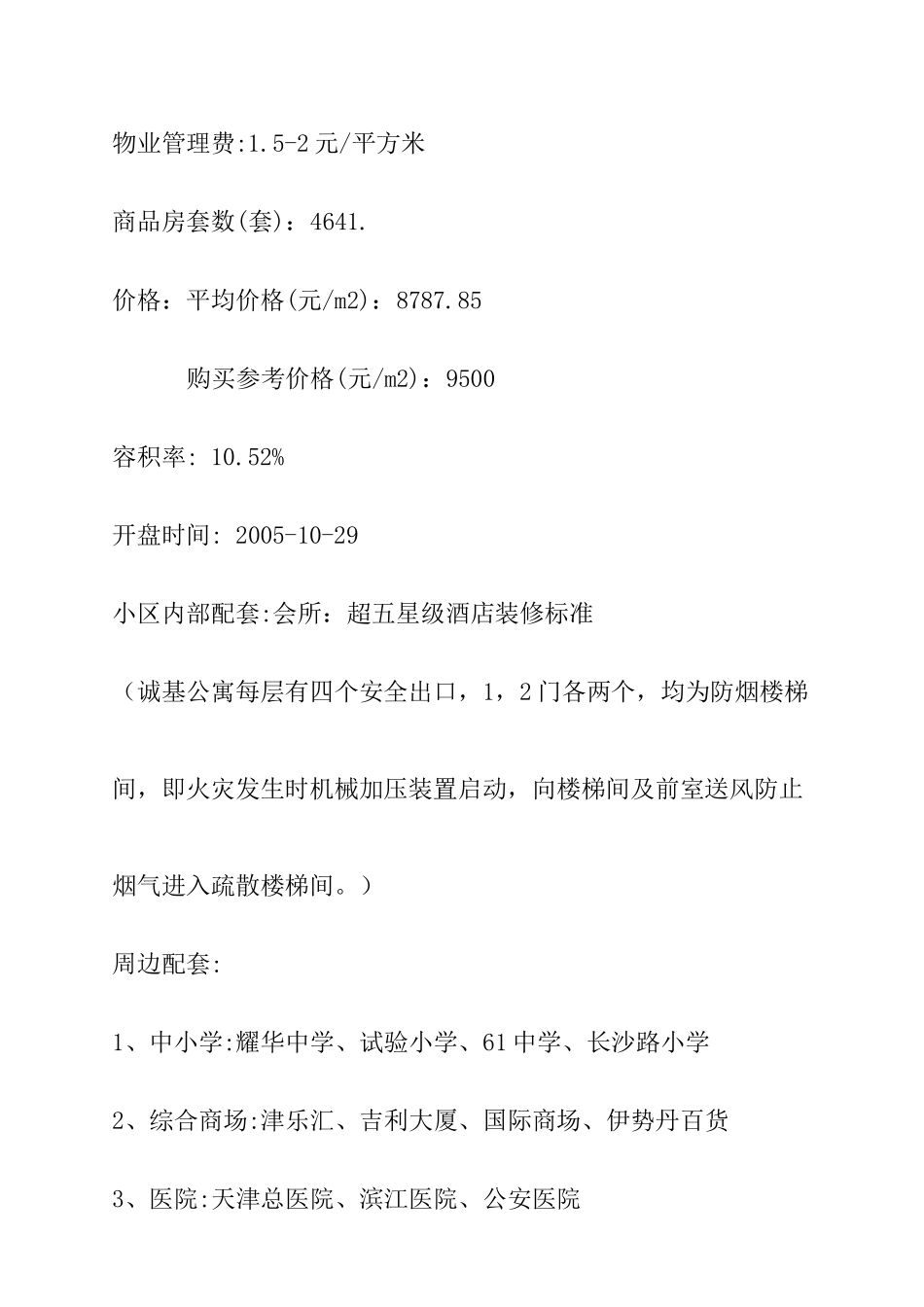 物业管理费:1.5-2元/平方米

商品房套数(套)：4641.

价格：平均价格(元/m2)：8787.85

购买参考价格(元/m2)：9500

容积率: 10.52%

开盘时间: 2005-10-29

小区内部配套:会所：超五星级酒店装修标准

（诚基公寓每层有四个安全出口，1，2门各两个，均为防烟楼梯间，即火灾发生时机械加压装置启动，向楼梯间及前室送风防止烟气进入疏散楼梯间。）

周边配套:

1、中小学:耀华中学、试验小学、61中学、长沙路小学

2、综合商场:津乐汇、吉利大厦、国际商场、伊势丹百货

3、医院:天津总医院、滨江医院、公安医院